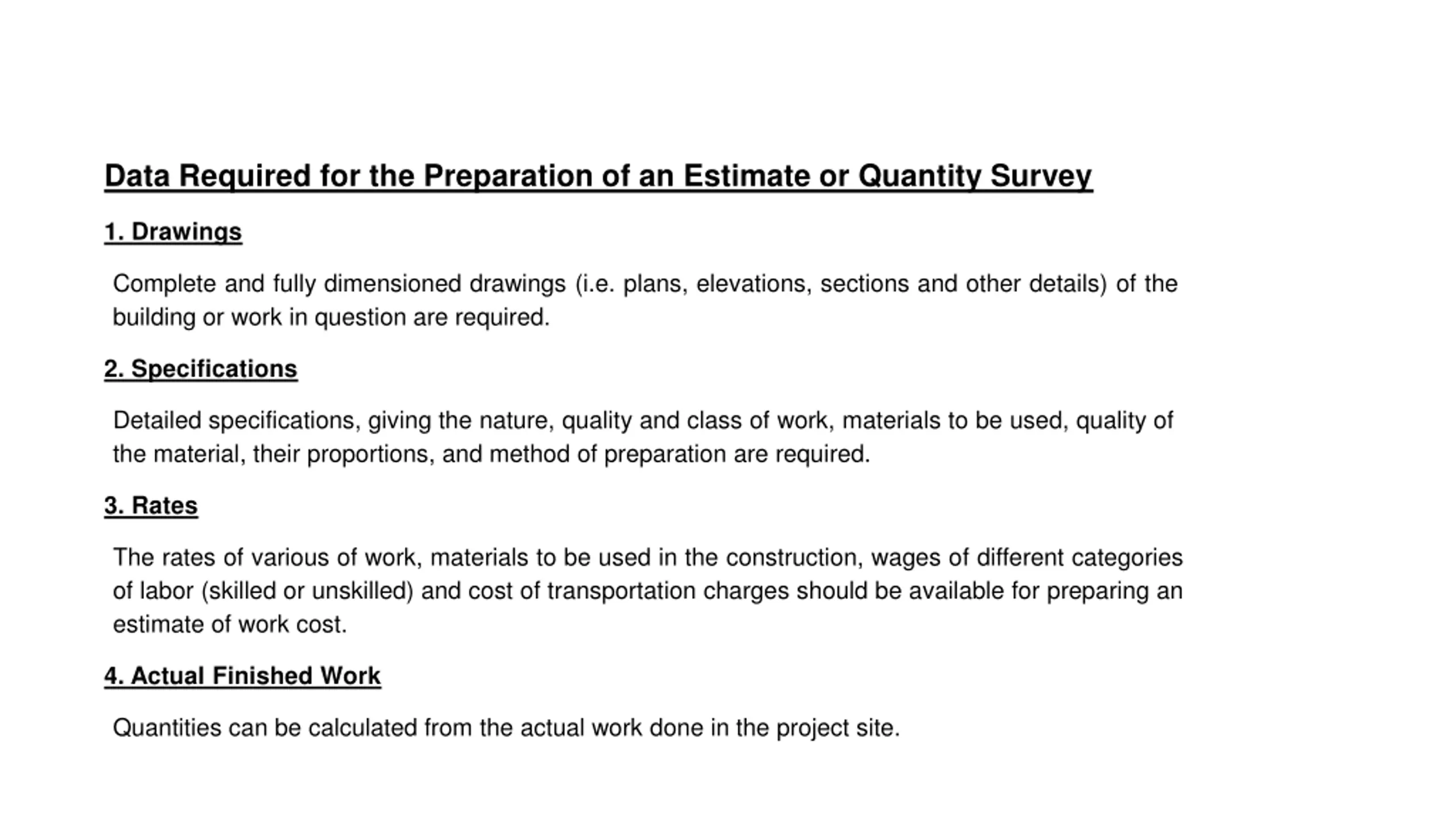 Data Required for the Preparation of an Estimate or Quantity Survey

1. Drawings

Complete and fully dimensioned drawings (i.e. plans, elevations, sections and other details) of the building or work in question are required.

2. Specifications

Detailed specifications, giving the nature, quality and class of work, materials to be used, quality of the material, their proportions, and method of preparation are required.

3. Rates

The rates of various of work, materials to be used in the construction, wages of different categories of labor (skilled or unskilled) and cost of transportation charges should be available for preparing an estimate of work cost.

4. Actual Finished Work

Quantities can be calculated from the actual work done in the project site.